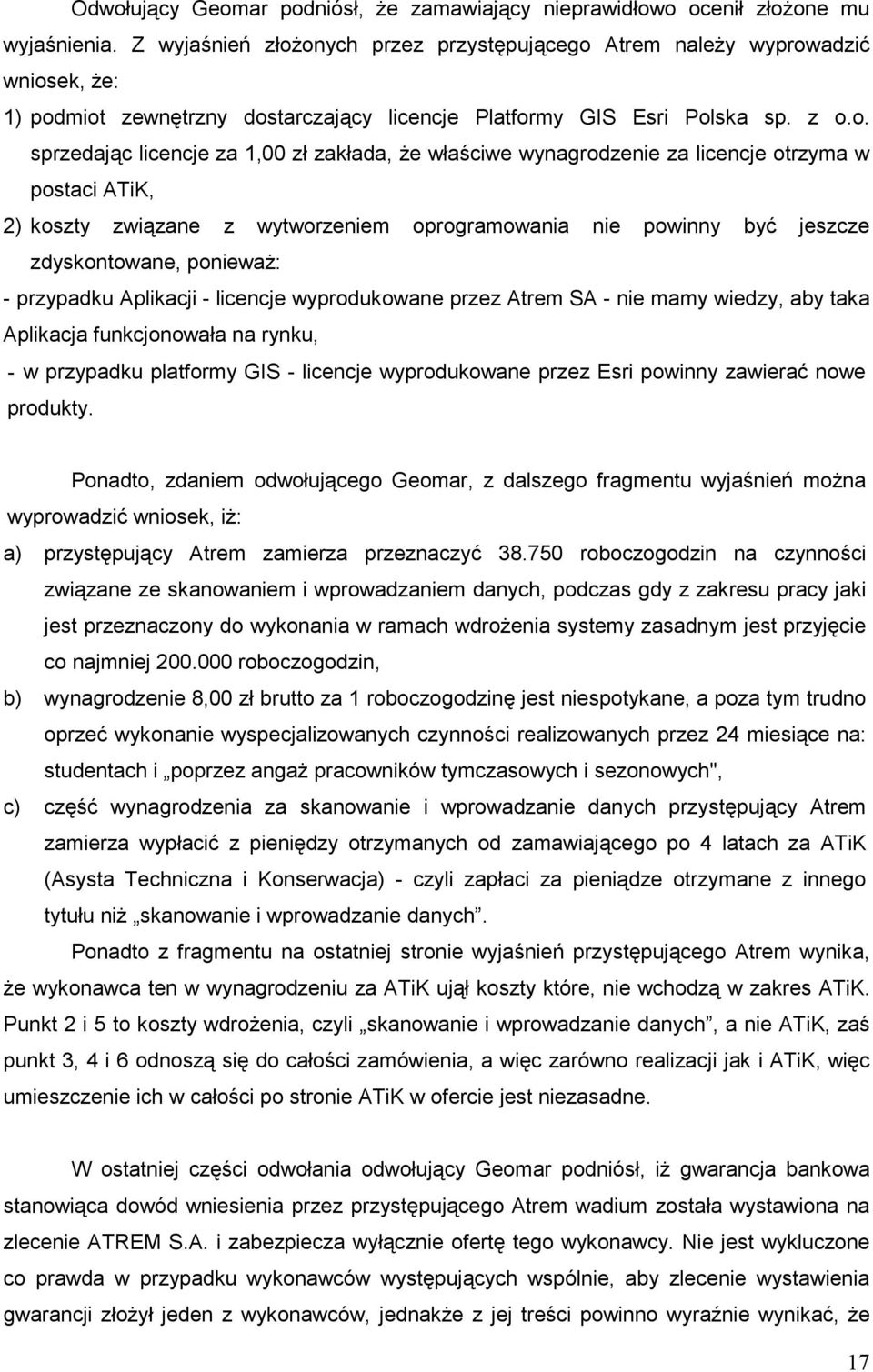 Odwołujący Geomar podniósł, że zamawiający nieprawidłowo ocenił złożone mu wyjaśnienia. Z wyjaśnień złożonych przez przystępującego Atrem należy wyprowadzić wniosek, że:

1) podmiot zewnętrzny dostarczający licencje Platformy GIS Esri Polska sp. z o.o. sprzedając licencje za 1,00 zł zakłada, że właściwe wynagrodzenie za licencje otrzyma w postaci ATiK,

2) koszty związane z wytworzeniem oprogramowania nie powinny być jeszcze zdyskontowane, ponieważ:

- przypadku Aplikacji - licencje wyprodukowane przez Atrem SA - nie mamy wiedzy, aby taka Aplikacja funkcjonowała na rynku,

- w przypadku platformy GIS - licencje wyprodukowane przez Esri powinny zawierać nowe produkty.

Ponadto, zdaniem odwołującego Geomar, z dalszego fragmentu wyjaśnień można wyprowadzić wniosek, iż:

a) przystępujący Atrem zamierza przeznaczyć 38.750 roboczogodzin na czynności związane ze skanowaniem i wprowadzaniem danych, podczas gdy z zakresu pracy jaki jest przeznaczony do wykonania w ramach wdrożenia systemy zasadnym jest przyjęcie co najmniej 200.000 roboczogodzin,

b) wynagrodzenie 8,00 zł brutto za 1 roboczogodzinę jest niespotykane, a poza tym trudno oprzeć wykonanie wyspecjalizowanych czynności realizowanych przez 24 miesiące na: studentach i „poprzez angaż pracowników tymczasowych i sezonowych",

c) część wynagrodzenia za skanowanie i wprowadzanie danych przystępujący Atrem zamierza wypłacić z pieniędzy otrzymanych od zamawiającego po 4 latach za ATiK (Asysta Techniczna i Konserwacja) - czyli zapłaci za pieniądze otrzymane z innego tytułu niż „skanowanie i wprowadzanie danych”.

Ponadto z fragmentu na ostatniej stronie wyjaśnień przystępującego Atrem wynika, że wykonawca ten w wynagrodzeniu za ATiK ujął koszty które, nie wchodzą w zakres ATiK. Punkt 2 i 5 to koszty wdrożenia, czyli „skanowanie i wprowadzanie danych”, a nie ATiK, zaś punkt 3, 4 i 6 odnoszą się do całości zamówienia, a więc zarówno realizacji jak i ATiK, więc umieszczenie ich w całości po stronie ATiK w ofercie jest niezasadne.

W ostatniej części odwołania odwołujący Geomar podniósł, iż gwarancja bankowa stanowiąca dowód wniesienia przez przystępującego Atrem wadium została wystawiona na zlecenie ATREM S.A. i zabezpiecza wyłącznie ofertę tego wykonawcy. Nie jest wykluczone co prawda w przypadku wykonawców występujących wspólnie, aby zlecenie wystawienia gwarancji złożył jeden z wykonawców, jednakże z jej treści powinno wyraźnie wynikać, że

17